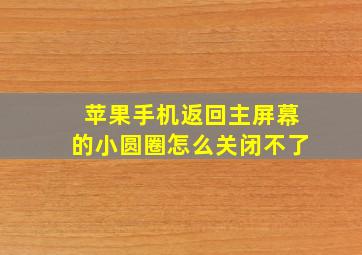 苹果手机返回主屏幕的小圆圈怎么关闭不了